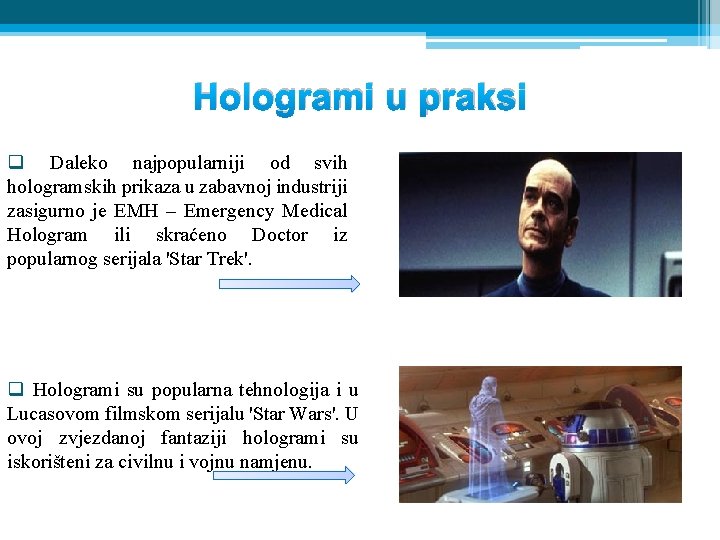 Hologrami u praksi

☐ Daleko najpopularniji od svih hologramskih prikaza u zabavnoj industriji zasigurno je EMH – Emergency Medical Hologram ili skraćeno Doctor iz popularnog serijala 'Star Trek'.

☐ Hologrami su popularna tehnologija i u Lucasovom filmskom serijalu 'Star Wars'. U ovoj zvjezdanoj fantaziji hologrami su iskorišteni za civilnu i vojnu namjenu.